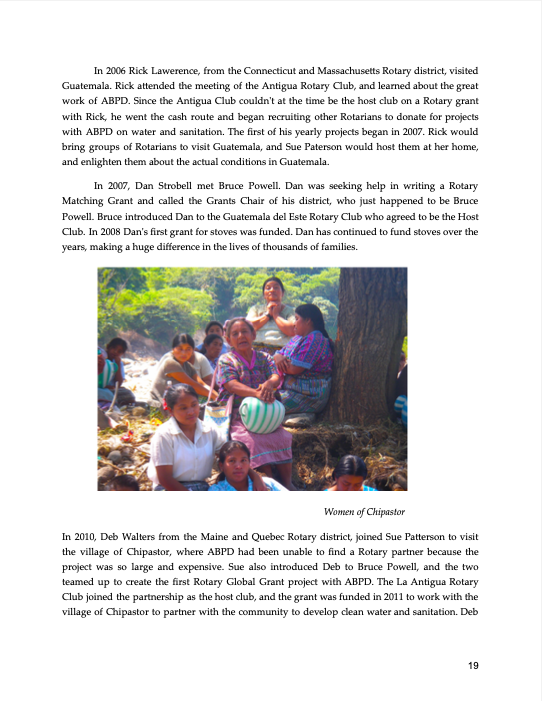 In 2006 Rick Lawerence, from the Connecticut and Massachusetts Rotary district, visited Guatemala. Rick attended the meeting of the Antigua Rotary Club, and learned about the great work of ABPD. Since the Antigua Club couldn't at the time be the host club on a Rotary grant with Rick, he went the cash route and began recruiting other Rotarians to donate for projects with ABPD on water and sanitation. The first of his yearly projects began in 2007. Rick would bring groups of Rotarians to visit Guatemala, and Sue Paterson would host them at her home, and enlighten them about the actual conditions in Guatemala.

In 2007, Dan Strobell met Bruce Powell. Dan was seeking help in writing a Rotary Matching Grant and called the Grants Chair of his district, who just happened to be Bruce Powell. Bruce introduced Dan to the Guatemala del Este Rotary Club who agreed to be the Host Club. In 2008 Dan's first grant for stoves was funded. Dan has continued to fund stoves over the years, making a huge difference in the lives of thousands of families.

Women of Chipastor

In 2010, Deb Walters from the Maine and Quebec Rotary district, joined Sue Patterson to visit the village of Chipastor, where ABPD had been unable to find a Rotary partner because the project was so large and expensive. Sue also introduced Deb to Bruce Powell, and the two teamed up to create the first Rotary Global Grant project with ABPD. The La Antigua Rotary Club joined the partnership as the host club, and the grant was funded in 2011 to work with the village of Chipastor to partner with the community to develop clean water and sanitation. Deb

19